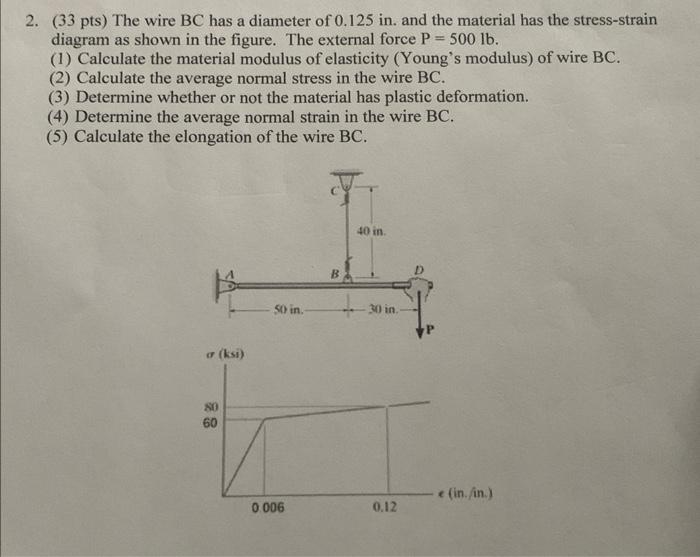 2. (33 pts) The wire BC has a diameter of 0.125 in. and the material has the stress-strain diagram as shown in the figure. The external force P = 500 lb.
(1) Calculate the material modulus of elasticity (Young's modulus) of wire BC.
(2) Calculate the average normal stress in the wire BC.
(3) Determine whether or not the material has plastic deformation.
(4) Determine the average normal strain in the wire BC.
(5) Calculate the elongation of the wire BC.

C
40 in.
A
B
D
50 in.
30 in.
P

$\sigma$ (ksi)
80
60
0.006
0.12
$\epsilon$ (in./in.)